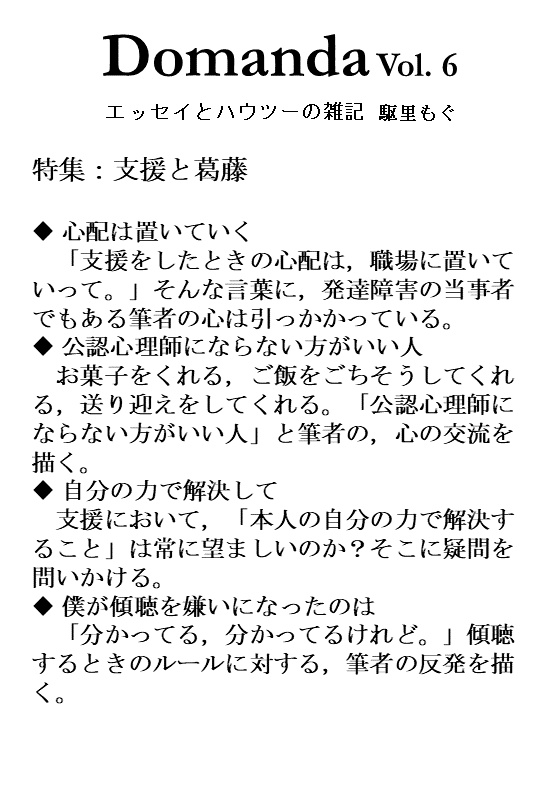 Domanda Vol. 6

エッセイとハウツーの雑記 駆里もぐ

特集：支援と葛藤

◆ 心配は置いていく
「支援をしたときの心配は，職場に置いていって。」そんな言葉に，発達障害の当事者でもある筆者の心は引っかかっている。

◆ 公認心理師にならない方がいい人
お菓子をくれる，ご飯をごちそうしてくれる，送り迎えをしてくれる。「公認心理師にならない方がいい人」と筆者の，心の交流を描く。

◆ 自分の力で解決して
支援において，「本人の自分の力で解決すること」は常に望ましいのか？そこに疑問を問いかける。

◆ 僕が傾聴を嫌いになったのは
「分かってる，分かってるけれど。」傾聴するときのルールに対する，筆者の反発を描く。